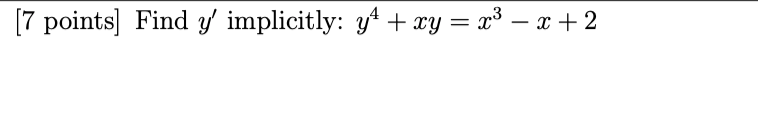 [7 points] Find $y'$ implicitly: $y^4 + xy = x^3 - x + 2$